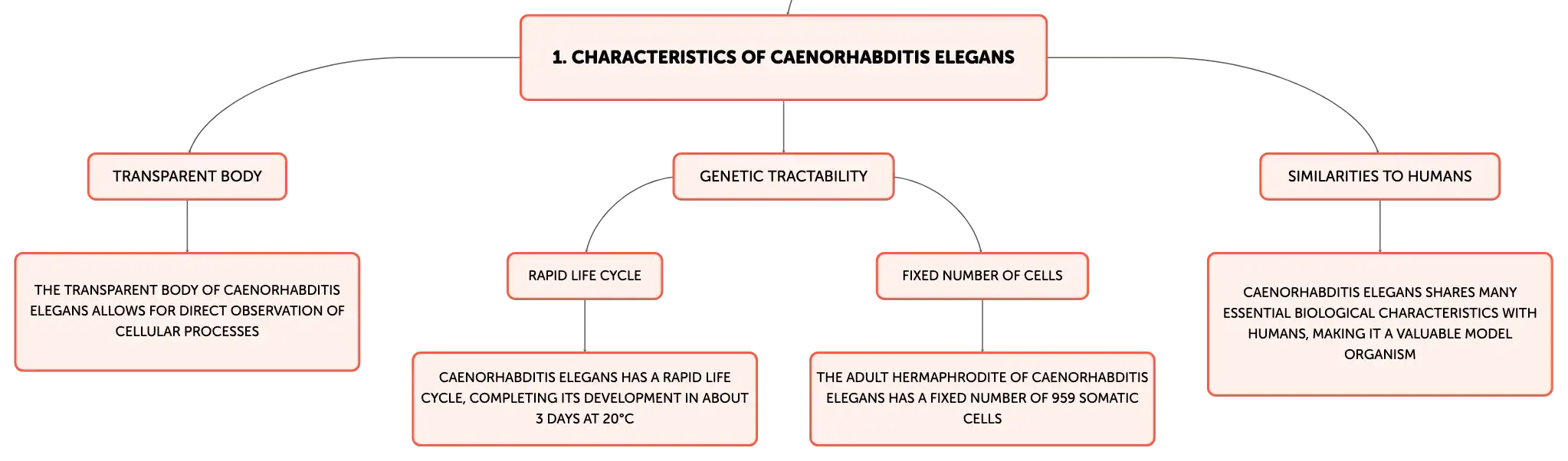 1. CHARACTERISTICS OF CAENORHABDITIS ELEGANS

TRANSPARENT BODY

THE TRANSPARENT BODY OF CAENORHABDITIS ELEGANS ALLOWS FOR DIRECT OBSERVATION OF CELLULAR PROCESSES

GENETIC TRACTABILITY

RAPID LIFE CYCLE

CAENORHABDITIS ELEGANS HAS A RAPID LIFE CYCLE, COMPLETING ITS DEVELOPMENT IN ABOUT 3 DAYS AT 20°C

FIXED NUMBER OF CELLS

THE ADULT HERMAPHRODITE OF CAENORHABDITIS ELEGANS HAS A FIXED NUMBER OF 959 SOMATIC CELLS

SIMILARITIES TO HUMANS

CAENORHABDITIS ELEGANS SHARES MANY ESSENTIAL BIOLOGICAL CHARACTERISTICS WITH HUMANS, MAKING IT A VALUABLE MODEL ORGANISM